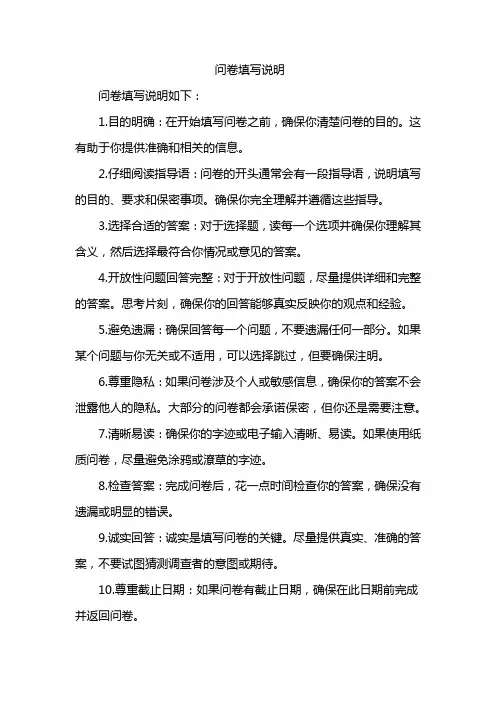 问卷填写说明

问卷填写说明如下：

1.目的明确：在开始填写问卷之前，确保你清楚问卷的目的。这有助于你提供准确和相关的信息。

2.仔细阅读指导语：问卷的开头通常会有一段指导语，说明填写的目的、要求和保密事项。确保你完全理解并遵循这些指导。

3.选择合适的答案：对于选择题，读每一个选项并确保你理解其含义，然后选择最符合你情况或意见的答案。

4.开放性问题回答完整：对于开放性问题，尽量提供详细和完整的答案。思考片刻，确保你的回答能够真实反映你的观点和经验。

5.避免遗漏：确保回答每一个问题，不要遗漏任何一部分。如果某个问题与你无关或不适用，可以选择跳过，但要确保注明。

6.尊重隐私：如果问卷涉及个人或敏感信息，确保你的答案不会泄露他人的隐私。大部分的问卷都会承诺保密，但你还是需要注意。

7.清晰易读：确保你的字迹或电子输入清晰、易读。如果使用纸质问卷，尽量避免涂鸦或潦草的字迹。

8.检查答案：完成问卷后，花一点时间检查你的答案，确保没有遗漏或明显的错误。

9.诚实回答：诚实是填写问卷的关键。尽量提供真实、准确的答案，不要试图猜测调查者的意图或期待。

10.尊重截止日期：如果问卷有截止日期，确保在此日期前完成并返回问卷。